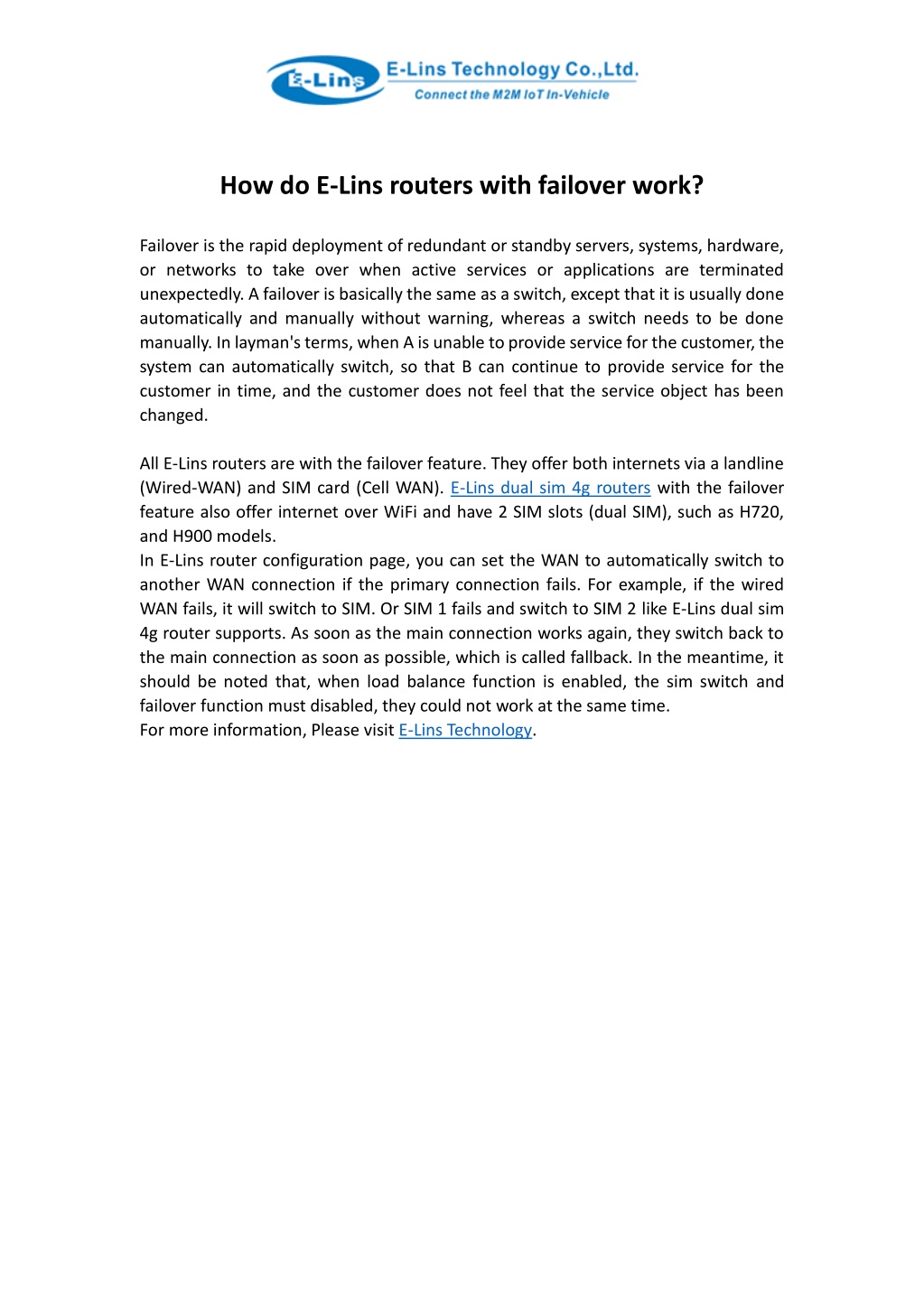 E-Lins

E-Lins Technology Co.,Ltd.
Connect the M2M IoT In-Vehicle

How do E-Lins routers with failover work?

Failover is the rapid deployment of redundant or standby servers, systems, hardware, or networks to take over when active services or applications are terminated unexpectedly. A failover is basically the same as a switch, except that it is usually done automatically and manually without warning, whereas a switch needs to be done manually. In layman's terms, when A is unable to provide service for the customer, the system can automatically switch, so that B can continue to provide service for the customer in time, and the customer does not feel that the service object has been changed.

All E-Lins routers are with the failover feature. They offer both internets via a landline (Wired-WAN) and SIM card (Cell WAN). E-Lins dual sim 4g routers with the failover feature also offer internet over WiFi and have 2 SIM slots (dual SIM), such as H720, and H900 models.
In E-Lins router configuration page, you can set the WAN to automatically switch to another WAN connection if the primary connection fails. For example, if the wired WAN fails, it will switch to SIM. Or SIM 1 fails and switch to SIM 2 like E-Lins dual sim 4g router supports. As soon as the main connection works again, they switch back to the main connection as soon as possible, which is called fallback. In the meantime, it should be noted that, when load balance function is enabled, the sim switch and failover function must disabled, they could not work at the same time.
For more information, Please visit E-Lins Technology.